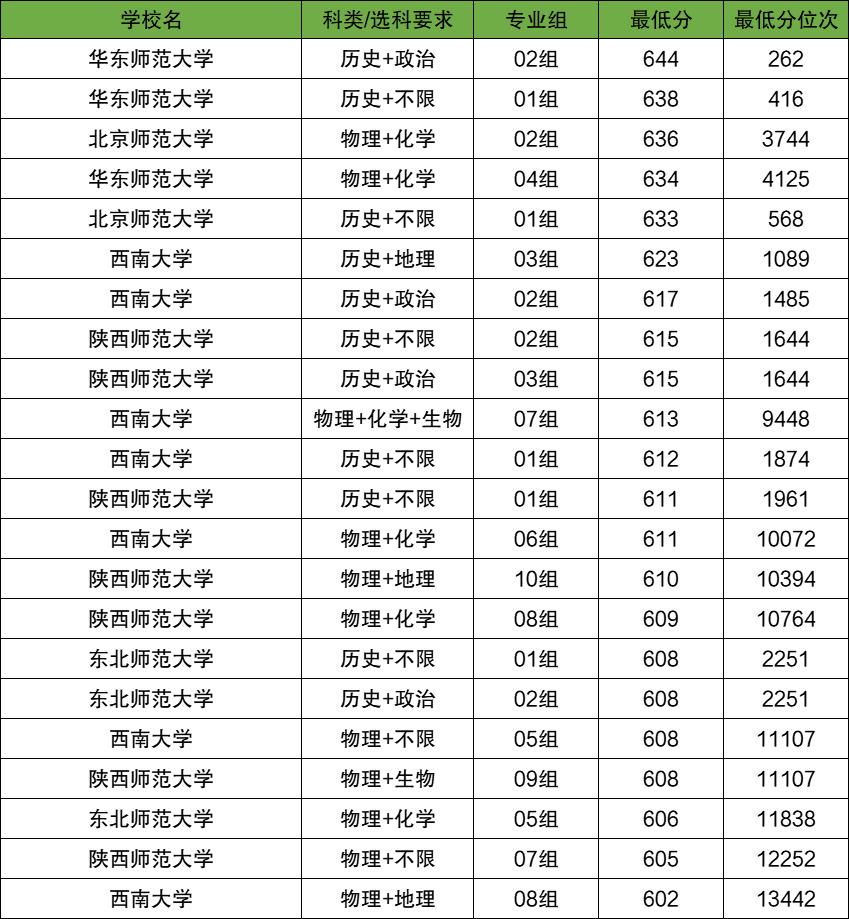 | 学校名 | 科类/选科要求 | 专业组 | 最低分 | 最低分位次 |
|---|---|---|---|---|
| 华东师范大学 | 历史+政治 | 02组 | 644 | 262 |
| 华东师范大学 | 历史+不限 | 01组 | 638 | 416 |
| 北京师范大学 | 物理+化学 | 02组 | 636 | 3744 |
| 华东师范大学 | 物理+化学 | 04组 | 634 | 4125 |
| 北京师范大学 | 历史+不限 | 01组 | 633 | 568 |
| 西南大学 | 历史+地理 | 03组 | 623 | 1089 |
| 西南大学 | 历史+政治 | 02组 | 617 | 1485 |
| 陕西师范大学 | 历史+不限 | 02组 | 615 | 1644 |
| 陕西师范大学 | 历史+政治 | 03组 | 615 | 1644 |
| 西南大学 | 物理+化学+生物 | 07组 | 613 | 9448 |
| 西南大学 | 历史+不限 | 01组 | 612 | 1874 |
| 陕西师范大学 | 历史+不限 | 01组 | 611 | 1961 |
| 西南大学 | 物理+化学 | 06组 | 611 | 10072 |
| 陕西师范大学 | 物理+地理 | 10组 | 610 | 10394 |
| 陕西师范大学 | 物理+化学 | 08组 | 609 | 10764 |
| 东北师范大学 | 历史+不限 | 01组 | 608 | 2251 |
| 东北师范大学 | 历史+政治 | 02组 | 608 | 2251 |
| 西南大学 | 物理+不限 | 05组 | 608 | 11107 |
| 陕西师范大学 | 物理+生物 | 09组 | 608 | 11107 |
| 东北师范大学 | 物理+化学 | 05组 | 606 | 11838 |
| 陕西师范大学 | 物理+不限 | 07组 | 605 | 12252 |
| 西南大学 | 物理+地理 | 08组 | 602 | 13442 |